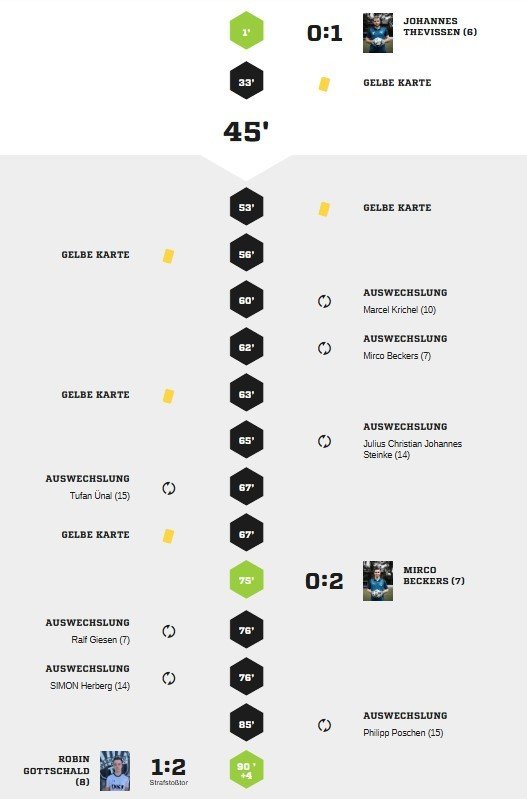 1'
0:1
JOHANNES THEVISSEN (6)

33'
GELBE KARTE

45'

53'
GELBE KARTE

GELBE KARTE
56'

60'
AUSWECHSLUNG
Marcel Krichel (10)

62'
AUSWECHSLUNG
Mirco Beckers (7)

GELBE KARTE
63'

65'
AUSWECHSLUNG
Julius Christian Johannes Steinke (14)

AUSWECHSLUNG
Tufan Ünal (15)
67'

GELBE KARTE
67'

75'
0:2
MIRCO BECKERS (7)

AUSWECHSLUNG
Ralf Giesen (7)
76'

AUSWECHSLUNG
SIMON Herberg (14)
76'

85'
AUSWECHSLUNG
Philipp Poschen (15)

ROBIN GOTTSCHALD (8)
1:2
Strafstoßtor
90' +4